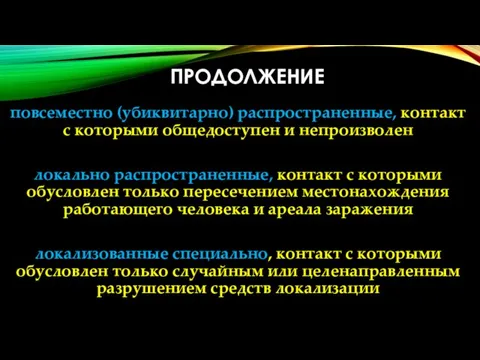 ПРОДОЛЖЕНИЕ

повсеместно (убиквитарно) распространенные, контакт с которыми общедоступен и непроизволен

локально распространенные, контакт с которыми обусловлен только пересечением местонахождения работающего человека и ареала заражения

локализованные специально, контакт с которыми обусловлен только случайным или целенаправленным разрушением средств локализации